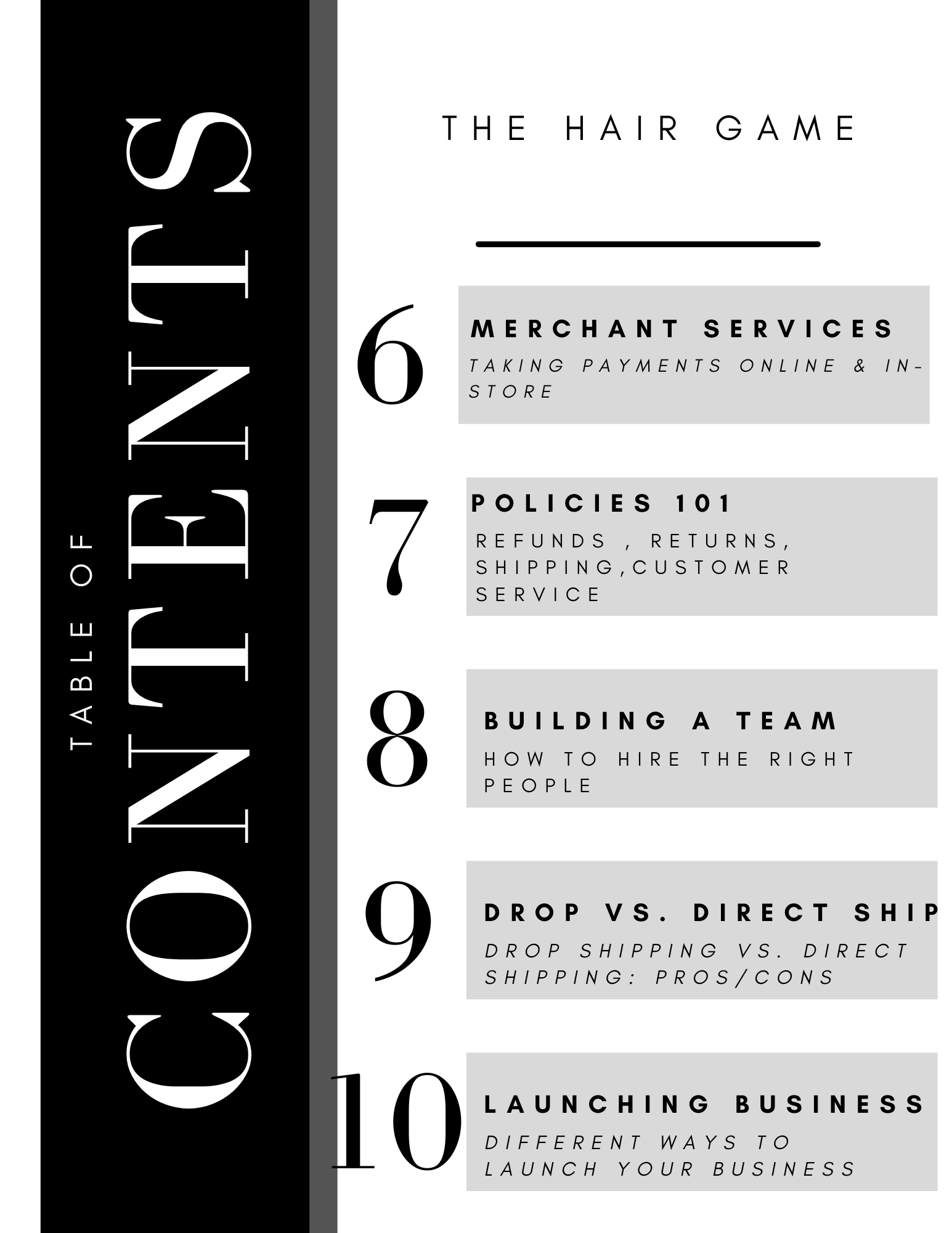 TABLE OF
CONTENTS

THE HAIR GAME

6
MERCHANT SERVICES
TAKING PAYMENTS ONLINE & IN-STORE

7
POLICIES 101
REFUNDS , RETURNS, SHIPPING,CUSTOMER SERVICE

8
BUILDING A TEAM
HOW TO HIRE THE RIGHT PEOPLE

9
DROP VS. DIRECT SHIP
DROP SHIPPING VS. DIRECT SHIPPING: PROS/CONS

10
LAUNCHING BUSINESS
DIFFERENT WAYS TO LAUNCH YOUR BUSINESS